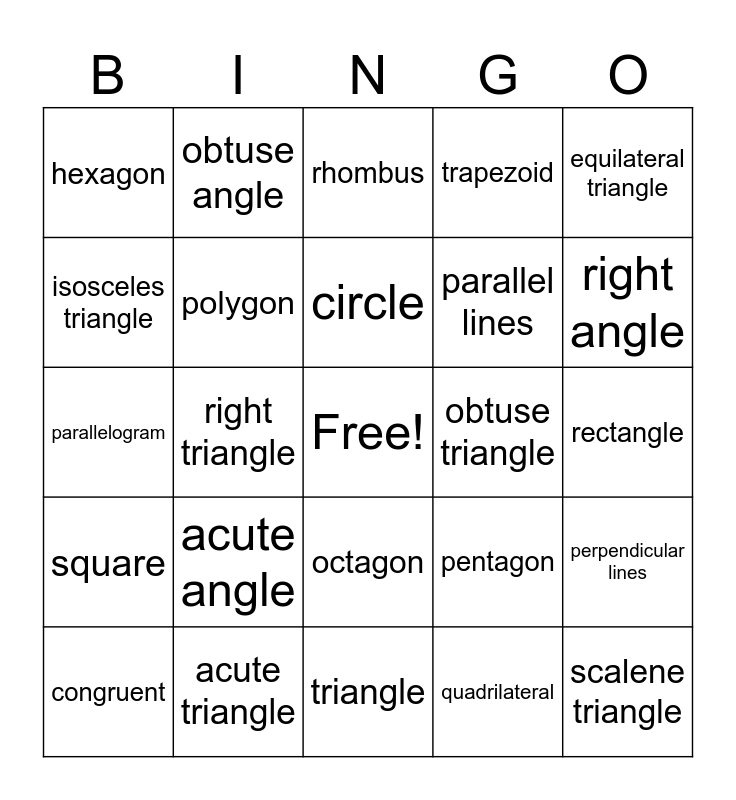 | B | I | N | G | O |
|---|---|---|---|---|
| hexagon | obtuse angle | rhombus | trapezoid | equilateral triangle |
| isosceles triangle | polygon | circle | parallel lines | right angle |
| parallelogram | right triangle | Free! | obtuse triangle | rectangle |
| square | acute angle | octagon | pentagon | perpendicular lines |
| congruent | acute triangle | triangle | quadrilateral | scalene triangle |